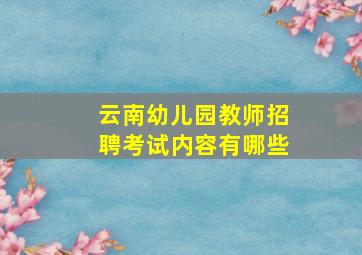 云南幼儿园教师招聘考试内容有哪些